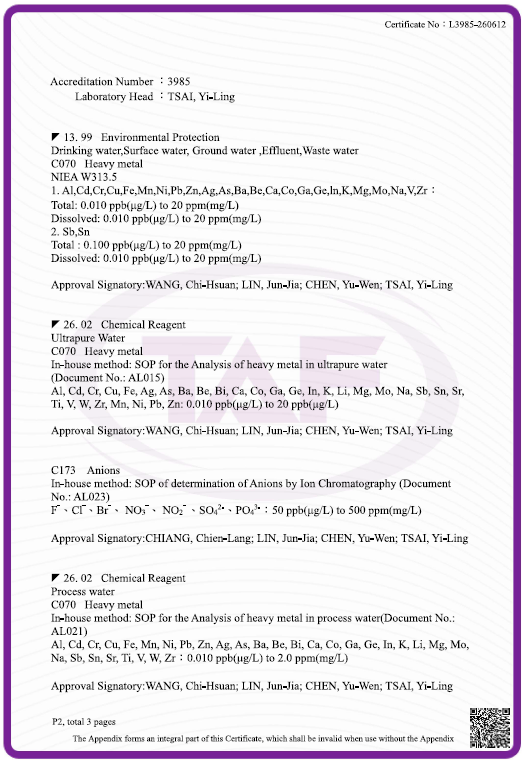 Certificate No：L3985-260612

Accreditation Number ：3985
Laboratory Head ：TSAI, Yi-Ling

◤ 13. 99 Environmental Protection
Drinking water,Surface water, Ground water ,Effluent,Waste water
C070 Heavy metal
NIEA W313.5
1. Al,Cd,Cr,Cu,Fe,Mn,Ni,Pb,Zn,Ag,As,Ba,Be,Ca,Co,Ga,Ge,In,K,Mg,Mo,Na,V,Zr：
Total: 0.010 ppb(μg/L) to 20 ppm(mg/L)
Dissolved: 0.010 ppb(μg/L) to 20 ppm(mg/L)
2. Sb,Sn
Total : 0.100 ppb(μg/L) to 20 ppm(mg/L)
Dissolved: 0.010 ppb(μg/L) to 20 ppm(mg/L)

Approval Signatory:WANG, Chi-Hsuan; LIN, Jun-Jia; CHEN, Yu-Wen; TSAI, Yi-Ling

◤ 26. 02 Chemical Reagent
Ultrapure Water
C070 Heavy metal
In-house method: SOP for the Analysis of heavy metal in ultrapure water (Document No.: AL015)
Al, Cd, Cr, Cu, Fe, Ag, As, Ba, Be, Bi, Ca, Co, Ga, Ge, In, K, Li, Mg, Mo, Na, Sb, Sn, Sr, Ti, V, W, Zr, Mn, Ni, Pb, Zn: 0.010 ppb(μg/L) to 20 ppb(μg/L)

Approval Signatory:WANG, Chi-Hsuan; LIN, Jun-Jia; CHEN, Yu-Wen; TSAI, Yi-Ling

C173 Anions
In-house method: SOP of determination of Anions by Ion Chromatography (Document No.: AL023)
$F^-$、$Cl^-$、$Br^-$、 $NO_3^-$、 $NO_2^-$ 、$SO_4^{2-}$、$PO_4^{3-}$：50 ppb(μg/L) to 500 ppm(mg/L)

Approval Signatory:CHIANG, Chien-Lang; LIN, Jun-Jia; CHEN, Yu-Wen; TSAI, Yi-Ling

◤ 26. 02 Chemical Reagent
Process water
C070 Heavy metal
In-house method: SOP for the Analysis of heavy metal in process water(Document No.: AL021)
Al, Cd, Cr, Cu, Fe, Mn, Ni, Pb, Zn, Ag, As, Ba, Be, Bi, Ca, Co, Ga, Ge, In, K, Li, Mg, Mo, Na, Sb, Sn, Sr, Ti, V, W, Zr：0.010 ppb(μg/L) to 2.0 ppm(mg/L)

Approval Signatory:WANG, Chi-Hsuan; LIN, Jun-Jia; CHEN, Yu-Wen; TSAI, Yi-Ling

P2, total 3 pages
The Appendix forms an integral part of this Certificate, which shall be invalid when use without the Appendix